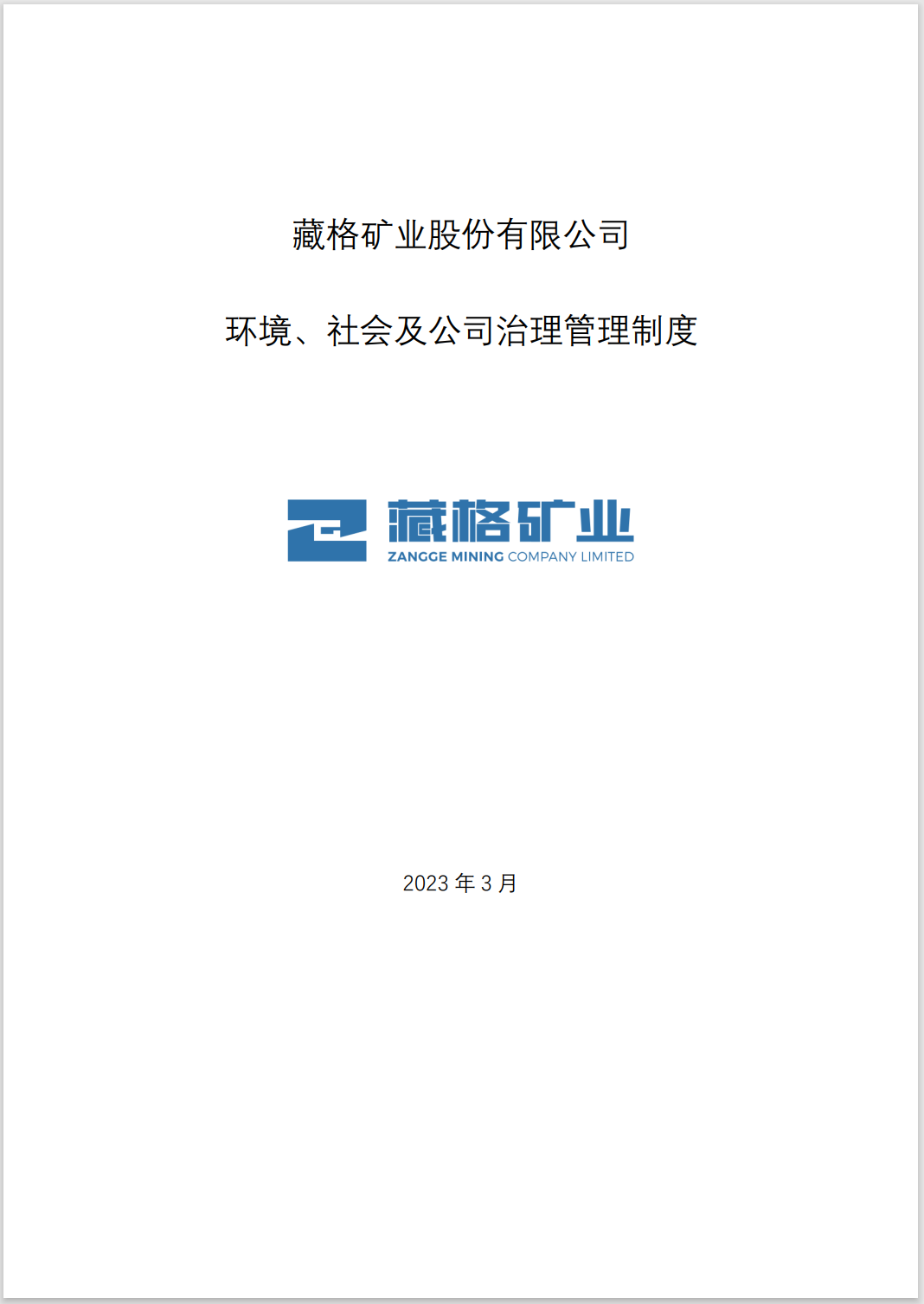 藏格矿业股份有限公司

环境、社会及公司治理管理制度

藏格矿业
ZANGGE MINING COMPANY LIMITED

2023 年 3 月